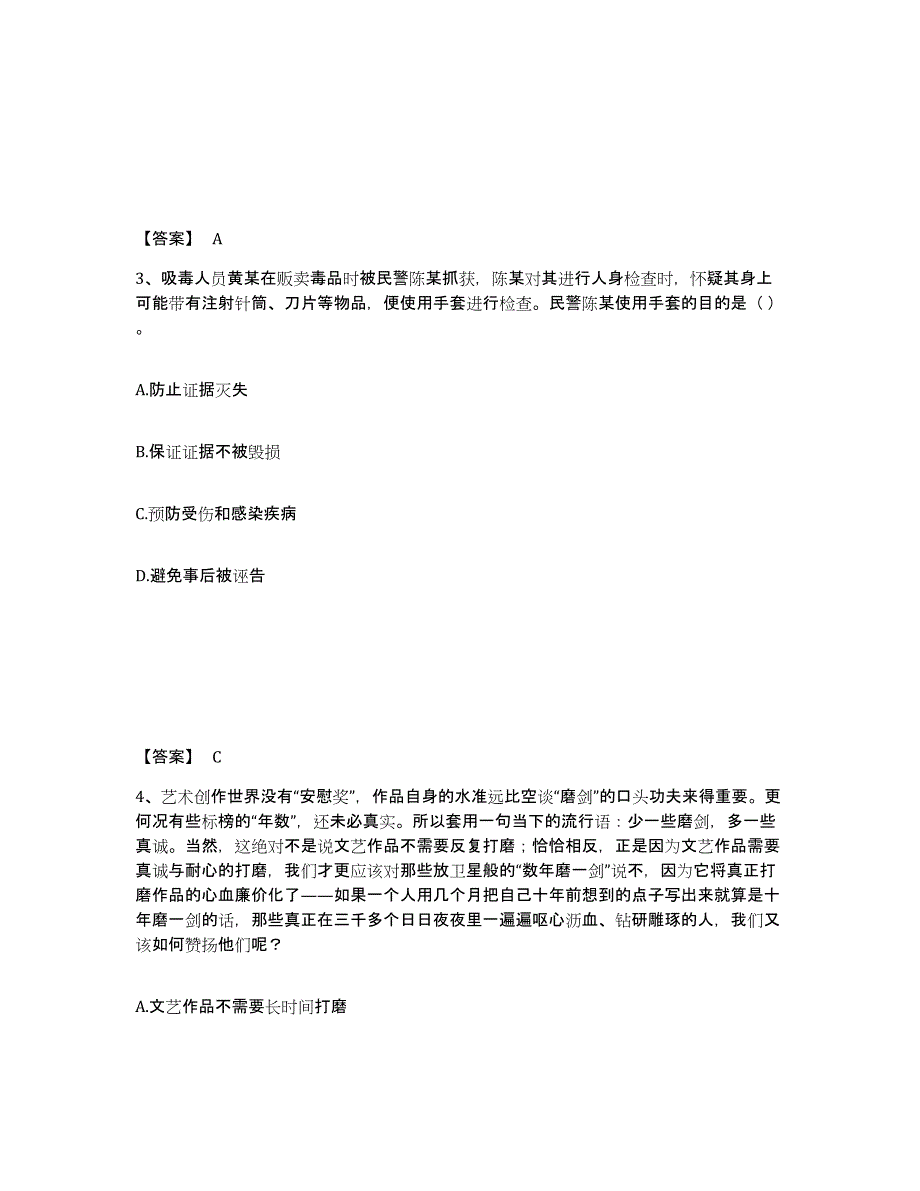 【答案】 A

3、吸毒人员黄某在贩卖毒品时被民警陈某抓获，陈某对其进行人身检查时，怀疑其身上可能带有注射针筒、刀片等物品，便使用手套进行检查。民警陈某使用手套的目的是（ ）。

A.防止证据灭失

B.保证证据不被毁损

C.预防受伤和感染疾病

D.避免事后被诬告

【答案】 C

4、艺术创作世界没有“安慰奖”，作品自身的水准远比空谈“磨剑”的口头功夫来得重要。更何况有些标榜的“年数”，还未必真实。所以套用一句当下的流行语：少一些磨剑，多一些真诚。当然，这绝对不是说文艺作品不需要反复打磨；恰恰相反，正是因为文艺作品需要真诚与耐心的打磨，我们才更应该对那些放卫星般的“数年磨一剑”说不，因为它将真正打磨作品的心血廉价化了——如果一个人用几个月把自己十年前想到的点子写出来就算是十年磨一剑的话，那些真正在三千多个日日夜夜里一遍遍呕心沥血、钻研雕琢的人，我们又该如何赞扬他们呢？

A.文艺作品不需要长时间打磨